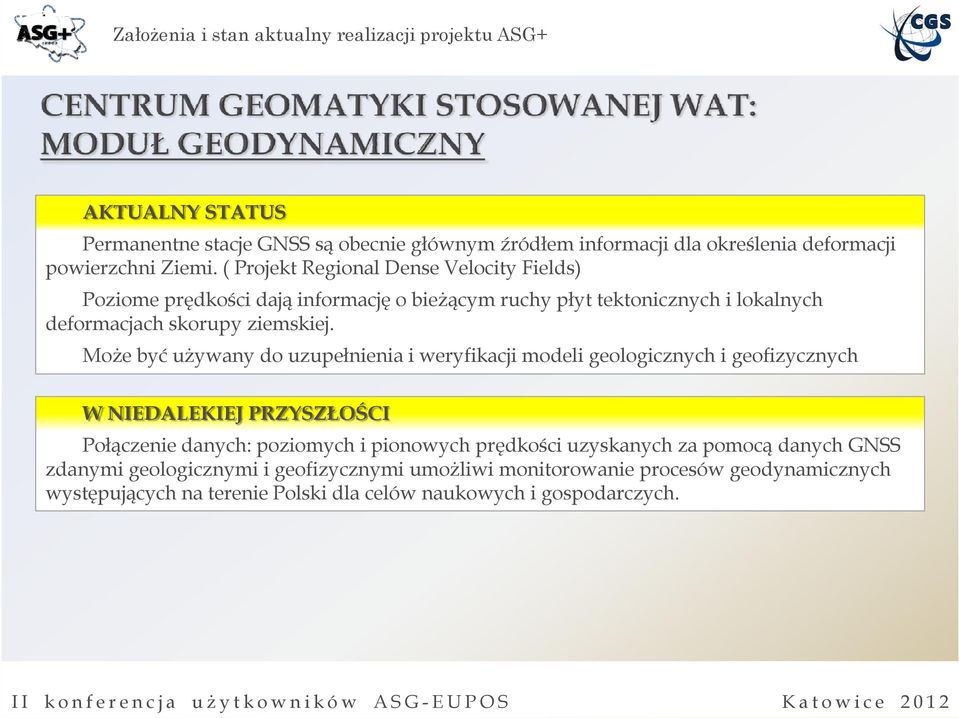 ASG+

Założenia i stan aktualny realizacji projektu ASG+

CGS

CENTRUM GEOMATYKI STOSOWANEJ WAT: MODUŁ GEODYNAMICZNY

AKTUALNY STATUS

Permanentne stacje GNSS są obecnie głównym źródłem informacji dla określenia deformacji powierzchni Ziemi. ( Projekt Regional Dense Velocity Fields)

Poziome prędkości dają informację o bieżącym ruchy płyt tektonicznych i lokalnych deformacjach skorupy ziemskiej.

Może być używany do uzupełnienia i weryfikacji modeli geologicznych i geofizycznych

W NIEDALEKIEJ PRZYSZŁOŚCI

Połączenie danych: poziomych i pionowych prędkości uzyskanych za pomocą danych GNSS zdanymi geologicznymi i geofizycznymi umożliwi monitorowanie procesów geodynamicznych występujących na terenie Polski dla celów naukowych i gospodarczych.

II konferencja użytkowników ASG-EUPOS

Katowice 2012